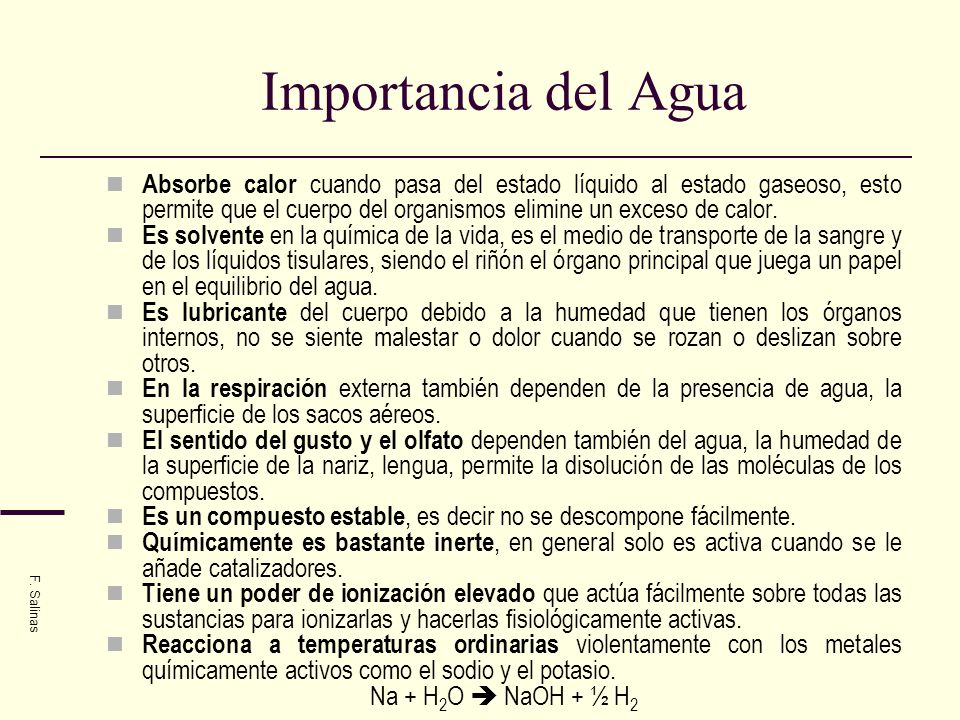 Importancia del Agua

Absorbe calor cuando pasa del estado líquido al estado gaseoso, esto permite que el cuerpo del organismos elimine un exceso de calor.

Es solvente en la química de la vida, es el medio de transporte de la sangre y de los líquidos tisulares, siendo el riñón el órgano principal que juega un papel en el equilibrio del agua.

Es lubricante del cuerpo debido a la humedad que tienen los órganos internos, no se siente malestar o dolor cuando se rozan o deslizan sobre otros.

En la respiración externa también dependen de la presencia de agua, la superficie de los sacos aéreos.

El sentido del gusto y el olfato dependen también del agua, la humedad de la superficie de la nariz, lengua, permite la disolución de las moléculas de los compuestos.

Es un compuesto estable, es decir no se descompone fácilmente.

Químicamente es bastante inerte, en general solo es activa cuando se le añade catalizadores.

Tiene un poder de ionización elevado que actúa fácilmente sobre todas las sustancias para ionizarlas y hacerlas fisiológicamente activas.

Reacciona a temperaturas ordinarias violentamente con los metales químicamente activos como el sodio y el potasio.

$Na + H_2O \rightarrow NaOH + \frac{1}{2} H_2$

F. Salinas